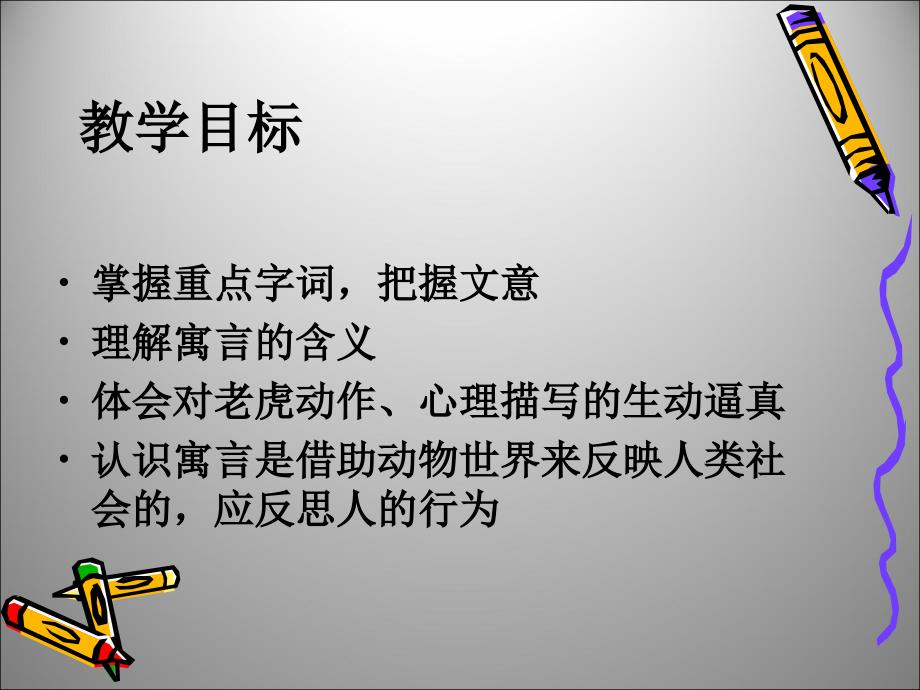 教学目标

• 掌握重点字词，把握文意
• 理解寓言的含义
• 体会对老虎动作、心理描写的生动逼真
• 认识寓言是借助动物世界来反映人类社会的，应反思人的行为